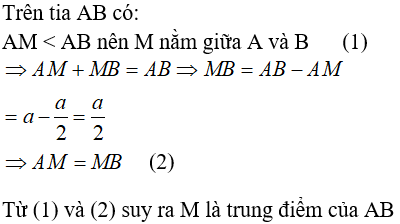 Trên tia AB có:
AM < AB nên M nằm giữa A và B (1)
$\Rightarrow AM + MB = AB \Rightarrow MB = AB - AM$

$= a - \frac{a}{2} = \frac{a}{2}$
$\Rightarrow AM = MB$ (2)

Từ (1) và (2) suy ra M là trung điểm của AB